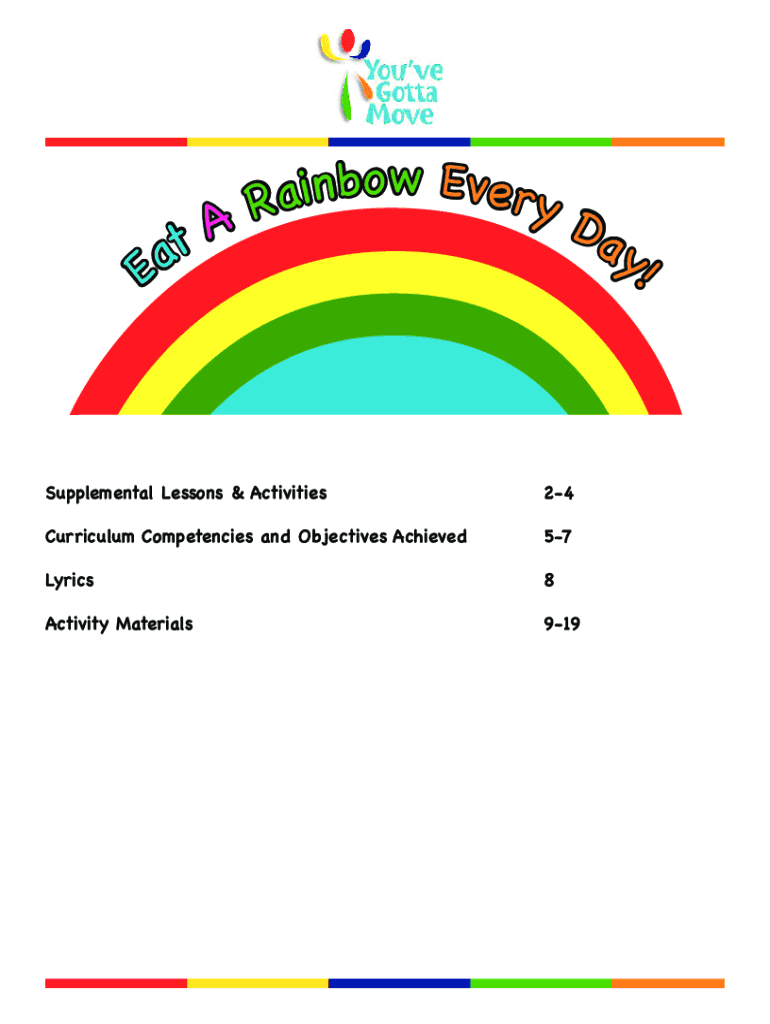 You've Gotta Move

Eat A Rainbow Every Day!

Supplemental Lessons & Activities 2-4

Curriculum Competencies and Objectives Achieved 5-7

Lyrics 8

Activity Materials 9-19